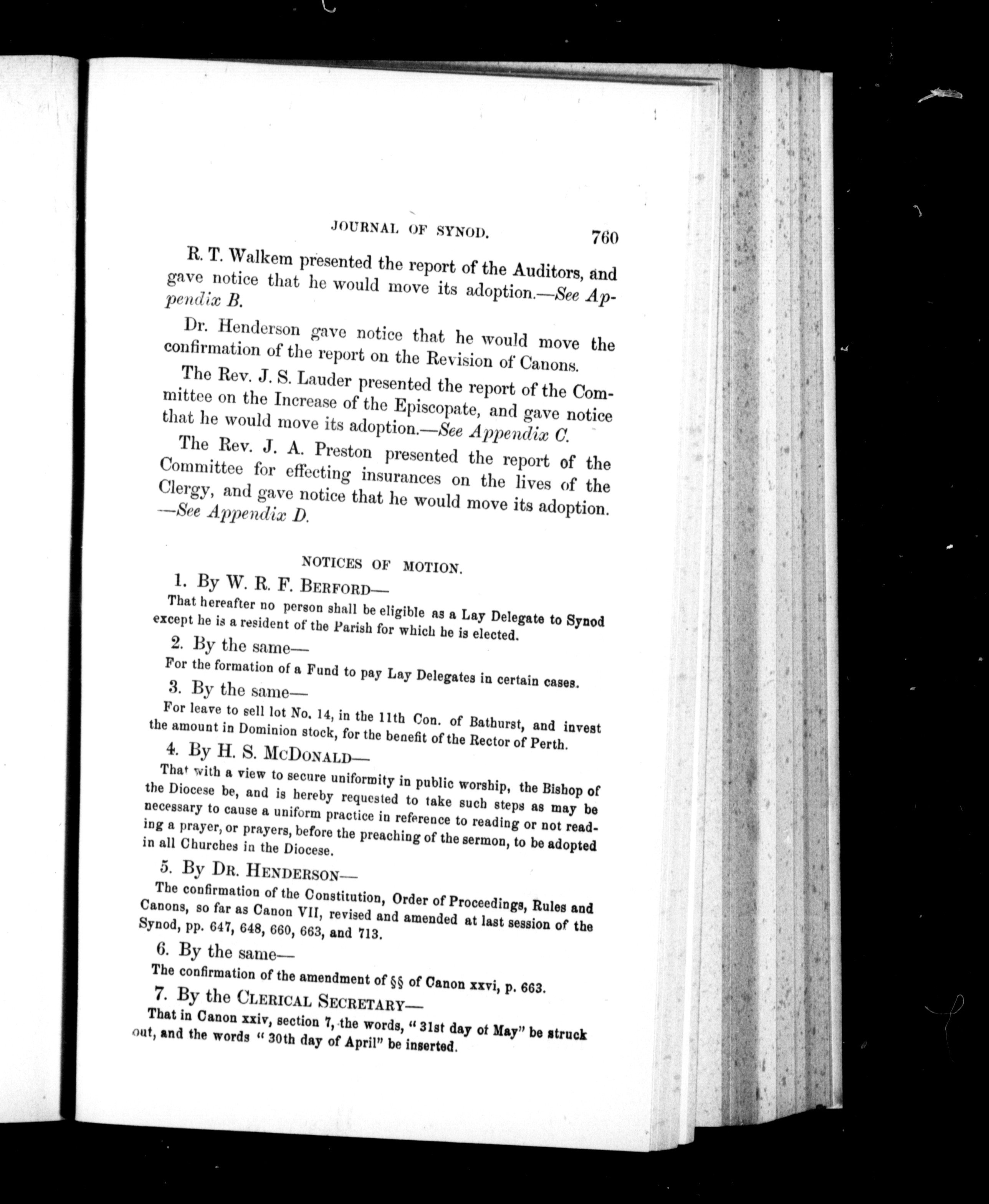 JOURNAL OF SYNOD. 760

R. T. Walkem presented the report of the Auditors, and gave notice that he would move its adoption.—See Appendix B.

Dr. Henderson gave notice that he would move the confirmation of the report on the Revision of Canons.

The Rev. J. S. Lauder presented the report of the Committee on the Increase of the Episcopate, and gave notice that he would move its adoption.—See Appendix C.

The Rev. J. A. Preston presented the report of the Committee for effecting insurances on the lives of the Clergy, and gave notice that he would move its adoption. —See Appendix D.

NOTICES OF MOTION.

1. By W. R. F. BERFORD—

That hereafter no person shall be eligible as a Lay Delegate to Synod except he is a resident of the Parish for which he is elected.

2. By the same—

For the formation of a Fund to pay Lay Delegates in certain cases.

3. By the same—

For leave to sell lot No. 14, in the 11th Con. of Bathurst, and invest the amount in Dominion stock, for the benefit of the Rector of Perth.

4. By H. S. McDONALD—

That with a view to secure uniformity in public worship, the Bishop of the Diocese be, and is hereby requested to take such steps as may be necessary to cause a uniform practice in reference to reading or not reading a prayer, or prayers, before the preaching of the sermon, to be adopted in all Churches in the Diocese.

5. By DR. HENDERSON—

The confirmation of the Constitution, Order of Proceedings, Rules and Canons, so far as Canon VII, revised and amended at last session of the Synod, pp. 647, 648, 660, 663, and 713.

6. By the same—

The confirmation of the amendment of §§ of Canon xxvi, p. 663.

7. By the CLERICAL SECRETARY—

That in Canon xxiv, section 7, the words, "31st day of May" be struck out, and the words "30th day of April" be inserted.